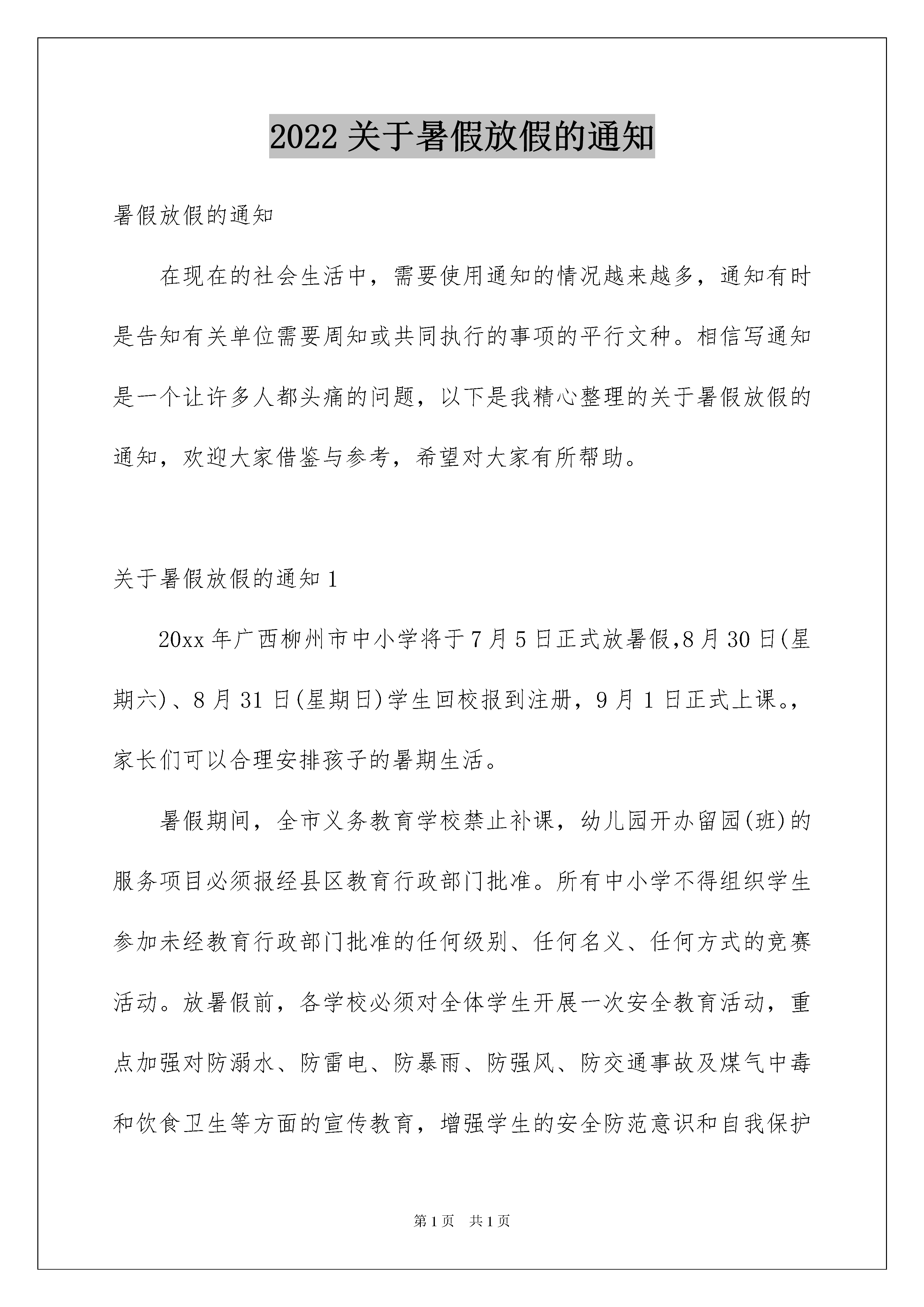 2022 关于暑假放假的通知

暑假放假的通知

在现在的社会生活中，需要使用通知的情况越来越多，通知有时是告知有关单位需要周知或共同执行的事项的平行文种。相信写通知是一个让许多人都头痛的问题，以下是我精心整理的关于暑假放假的通知，欢迎大家借鉴与参考，希望对大家有所帮助。

关于暑假放假的通知 1

20xx 年广西柳州市中小学将于 7 月 5 日正式放暑假,8 月 30 日(星期六)、8 月 31 日(星期日)学生回校报到注册，9 月 1 日正式上课。，家长们可以合理安排孩子的暑期生活。

暑假期间，全市义务教育学校禁止补课，幼儿园开办留园(班)的服务项目必须报经县区教育行政部门批准。所有中小学不得组织学生参加未经教育行政部门批准的任何级别、任何名义、任何方式的竞赛活动。放暑假前，各学校必须对全体学生开展一次安全教育活动，重点加强对防溺水、防雷电、防暴雨、防强风、防交通事故及煤气中毒和饮食卫生等方面的宣传教育，增强学生的安全防范意识和自我保护

第 1 页 共 1 页